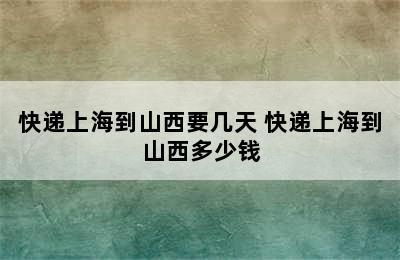 快递上海到山西要几天 快递上海到山西多少钱